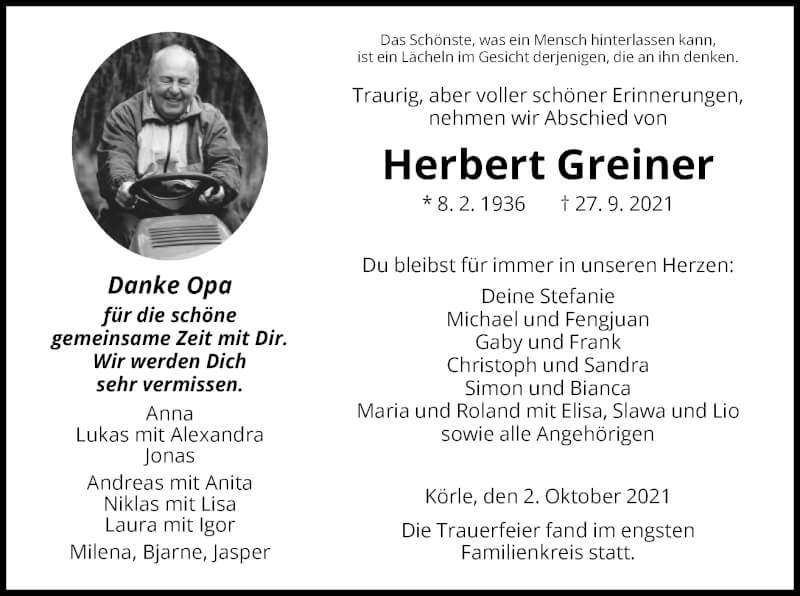 Danke Opa
für die schöne gemeinsame Zeit mit Dir. Wir werden Dich sehr vermissen.

Anna
Lukas mit Alexandra
Jonas

Andreas mit Anita
Niklas mit Lisa
Laura mit Igor

Milena, Bjarne, Jasper

Das Schönste, was ein Mensch hinterlassen kann, ist ein Lächeln im Gesicht derjenigen, die an ihn denken.

Traurig, aber voller schöner Erinnerungen, nehmen wir Abschied von

Herbert Greiner

* 8. 2. 1936 † 27. 9. 2021

Du bleibst für immer in unseren Herzen:

Deine Stefanie
Michael und Fengjuan
Gaby und Frank
Christoph und Sandra
Simon und Bianca
Maria und Roland mit Elisa, Slawa und Lio
sowie alle Angehörigen

Körle, den 2. Oktober 2021

Die Trauerfeier fand im engsten Familienkreis statt.